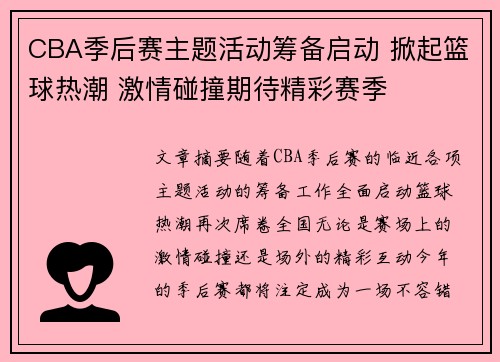 CBA季后赛主题活动筹备启动 掀起篮球热潮 激情碰撞期待精彩赛季

文章摘要随着CBA季后赛的临近各项主题活动的筹备工作全面启动篮球热潮再次席卷全国无论是赛场上的激情碰撞还是场外的精彩互动今年的季后赛都将注定成为一场不容错